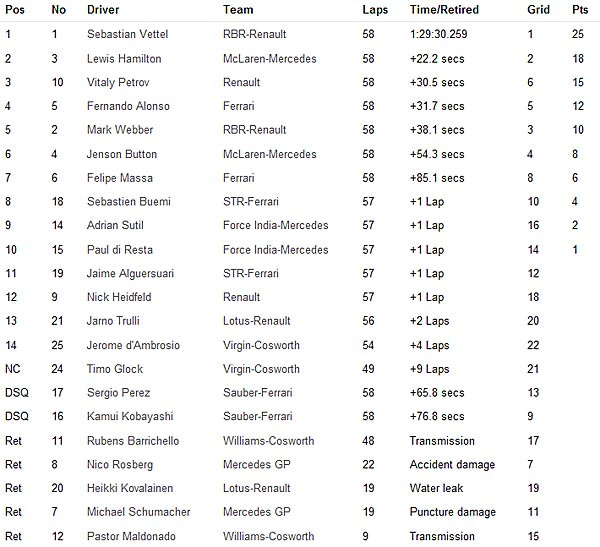 | Pos | No | Driver | Team | Laps | Time/Retired | Grid | Pts |
|---|---|---|---|---|---|---|---|
| 1 | 1 | Sebastian Vettel | RBR-Renault | 58 | 1:29:30.259 | 1 | 25 |
| 2 | 3 | Lewis Hamilton | McLaren-Mercedes | 58 | +22.2 secs | 2 | 18 |
| 3 | 10 | Vitaly Petrov | Renault | 58 | +30.5 secs | 6 | 15 |
| 4 | 5 | Fernando Alonso | Ferrari | 58 | +31.7 secs | 5 | 12 |
| 5 | 2 | Mark Webber | RBR-Renault | 58 | +38.1 secs | 3 | 10 |
| 6 | 4 | Jenson Button | McLaren-Mercedes | 58 | +54.3 secs | 4 | 8 |
| 7 | 6 | Felipe Massa | Ferrari | 58 | +85.1 secs | 8 | 6 |
| 8 | 18 | Sebastien Buemi | STR-Ferrari | 57 | +1 Lap | 10 | 4 |
| 9 | 14 | Adrian Sutil | Force India-Mercedes | 57 | +1 Lap | 16 | 2 |
| 10 | 15 | Paul di Resta | Force India-Mercedes | 57 | +1 Lap | 14 | 1 |
| 11 | 19 | Jaime Alguersuari | STR-Ferrari | 57 | +1 Lap | 12 | |
| 12 | 9 | Nick Heidfeld | Renault | 57 | +1 Lap | 18 | |
| 13 | 21 | Jarno Trulli | Lotus-Renault | 56 | +2 Laps | 20 | |
| 14 | 25 | Jerome d'Ambrosio | Virgin-Cosworth | 54 | +4 Laps | 22 | |
| NC | 24 | Timo Glock | Virgin-Cosworth | 49 | +9 Laps | 21 | |
| DSQ | 17 | Sergio Perez | Sauber-Ferrari | 58 | +65.8 secs | 13 | |
| DSQ | 16 | Kamui Kobayashi | Sauber-Ferrari | 58 | +76.8 secs | 9 | |
| Ret | 11 | Rubens Barrichello | Williams-Cosworth | 48 | Transmission | 17 | |
| Ret | 8 | Nico Rosberg | Mercedes GP | 22 | Accident damage | 7 | |
| Ret | 20 | Heikki Kovalainen | Lotus-Renault | 19 | Water leak | 19 | |
| Ret | 7 | Michael Schumacher | Mercedes GP | 19 | Puncture damage | 11 | |
| Ret | 12 | Pastor Maldonado | Williams-Cosworth | 9 | Transmission | 15 | |